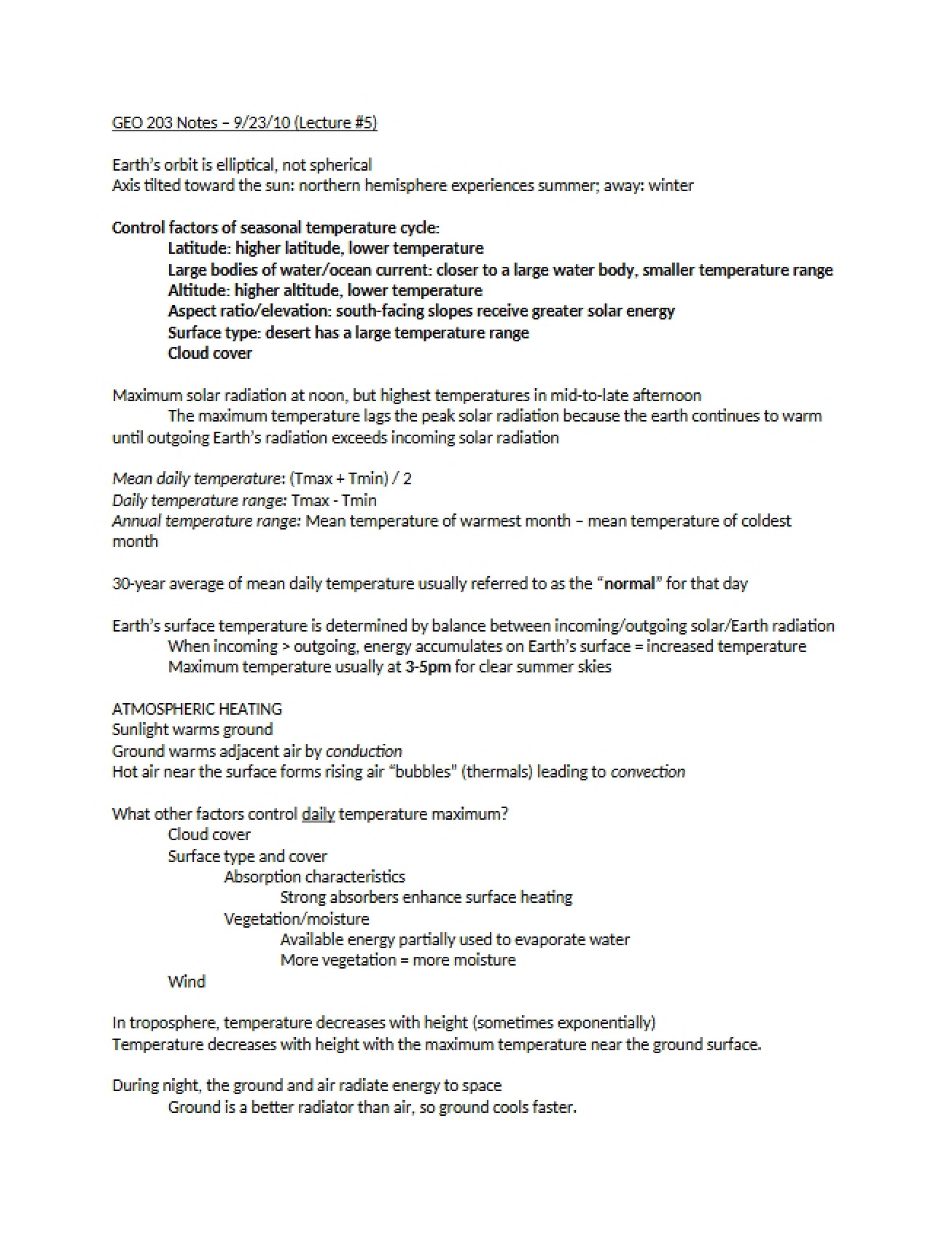 GEO 203 Notes – 9/23/10 (Lecture #5)

Earth's orbit is elliptical, not spherical
Axis tilted toward the sun: northern hemisphere experiences summer; away: winter

Control factors of seasonal temperature cycle:
Latitude: higher latitude, lower temperature
Large bodies of water/ocean current: closer to a large water body, smaller temperature range
Altitude: higher altitude, lower temperature
Aspect ratio/elevation: south-facing slopes receive greater solar energy
Surface type: desert has a large temperature range
Cloud cover

Maximum solar radiation at noon, but highest temperatures in mid-to-late afternoon
The maximum temperature lags the peak solar radiation because the earth continues to warm until outgoing Earth's radiation exceeds incoming solar radiation

Mean daily temperature: (Tmax + Tmin) / 2
Daily temperature range: Tmax - Tmin
Annual temperature range: Mean temperature of warmest month – mean temperature of coldest month

30-year average of mean daily temperature usually referred to as the "normal" for that day

Earth's surface temperature is determined by balance between incoming/outgoing solar/Earth radiation
When incoming > outgoing, energy accumulates on Earth's surface = increased temperature
Maximum temperature usually at 3-5pm for clear summer skies

ATMOSPHERIC HEATING
Sunlight warms ground
Ground warms adjacent air by conduction
Hot air near the surface forms rising air "bubbles" (thermals) leading to convection

What other factors control daily temperature maximum?
Cloud cover
Surface type and cover
Absorption characteristics
Strong absorbers enhance surface heating
Vegetation/moisture
Available energy partially used to evaporate water
More vegetation = more moisture
Wind

In troposphere, temperature decreases with height (sometimes exponentially)
Temperature decreases with height with the maximum temperature near the ground surface.

During night, the ground and air radiate energy to space
Ground is a better radiator than air, so ground cools faster.